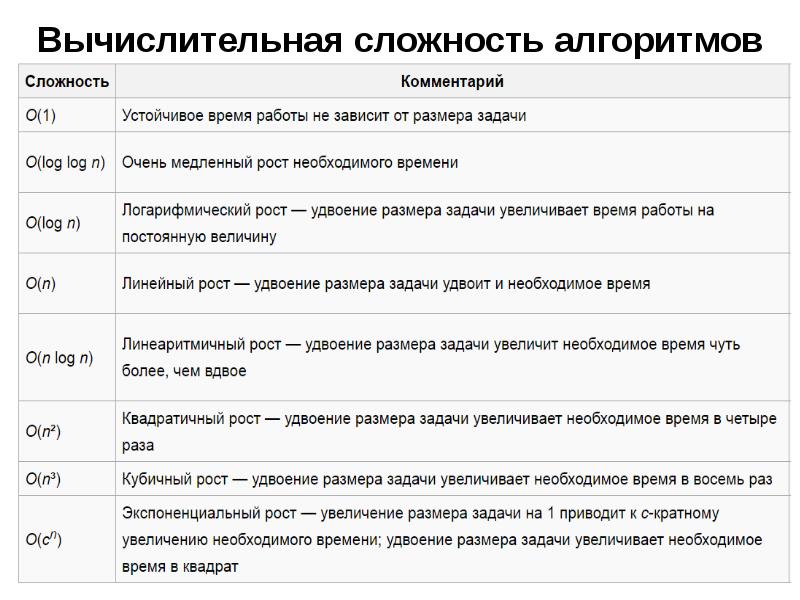 Вычислительная сложность алгоритмов

| Сложность | Комментарий |
|---|---|
| $O(1)$ | Устойчивое время работы не зависит от размера задачи |
| $O(\log \log n)$ | Очень медленный рост необходимого времени |
| $O(\log n)$ | Логарифмический рост — удвоение размера задачи увеличивает время работы на постоянную величину |
| $O(n)$ | Линейный рост — удвоение размера задачи удвоит и необходимое время |
| $O(n \log n)$ | Линеаритмичный рост — удвоение размера задачи увеличит необходимое время чуть более, чем вдвое |
| $O(n^2)$ | Квадратичный рост — удвоение размера задачи увеличивает необходимое время в четыре раза |
| $O(n^3)$ | Кубичный рост — удвоение размера задачи увеличивает необходимое время в восемь раз |
| $O(c^n)$ | Экспоненциальный рост — увеличение размера задачи на 1 приводит к $c$-кратному увеличению необходимого времени; удвоение размера задачи увеличивает необходимое время в квадрат |